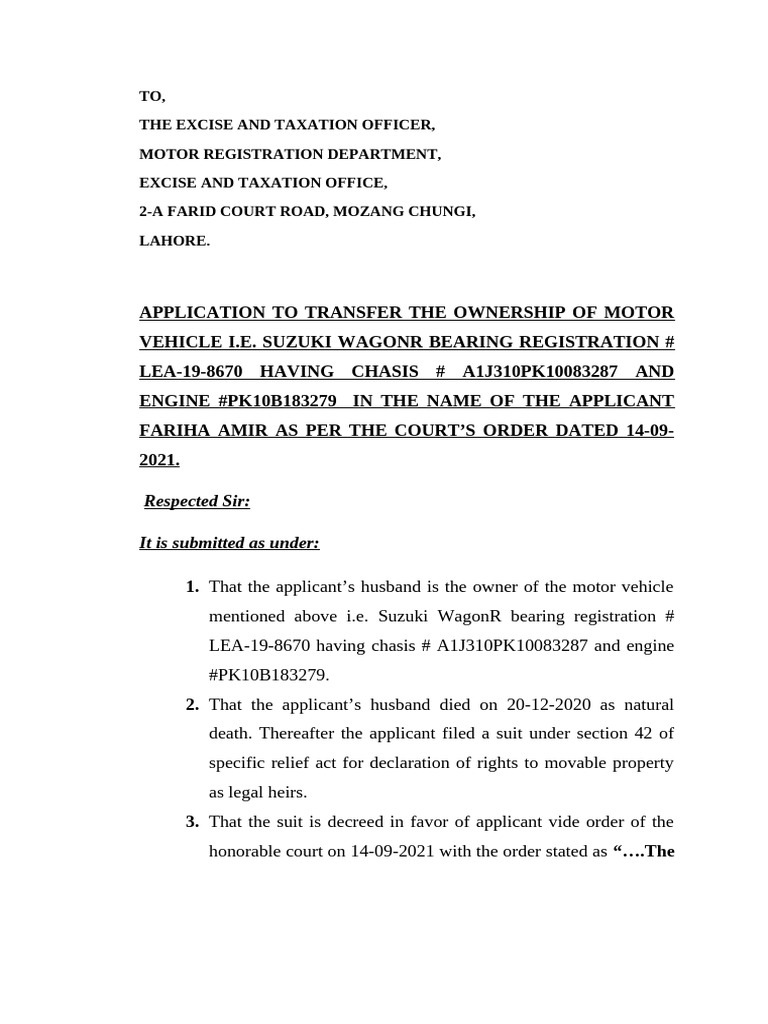 TO,
THE EXCISE AND TAXATION OFFICER,
MOTOR REGISTRATION DEPARTMENT,
EXCISE AND TAXATION OFFICE,
2-A FARID COURT ROAD, MOZANG CHUNGI,
LAHORE.

APPLICATION TO TRANSFER THE OWNERSHIP OF MOTOR VEHICLE I.E. SUZUKI WAGONR BEARING REGISTRATION # LEA-19-8670 HAVING CHASIS # A1J310PK10083287 AND ENGINE #PK10B183279 IN THE NAME OF THE APPLICANT FARIHA AMIR AS PER THE COURT'S ORDER DATED 14-09-2021.

Respected Sir:

It is submitted as under:

1. That the applicant's husband is the owner of the motor vehicle mentioned above i.e. Suzuki WagonR bearing registration # LEA-19-8670 having chasis # A1J310PK10083287 and engine #PK10B183279.
2. That the applicant's husband died on 20-12-2020 as natural death. Thereafter the applicant filed a suit under section 42 of specific relief act for declaration of rights to movable property as legal heirs.
3. That the suit is decreed in favor of applicant vide order of the honorable court on 14-09-2021 with the order stated as "….The